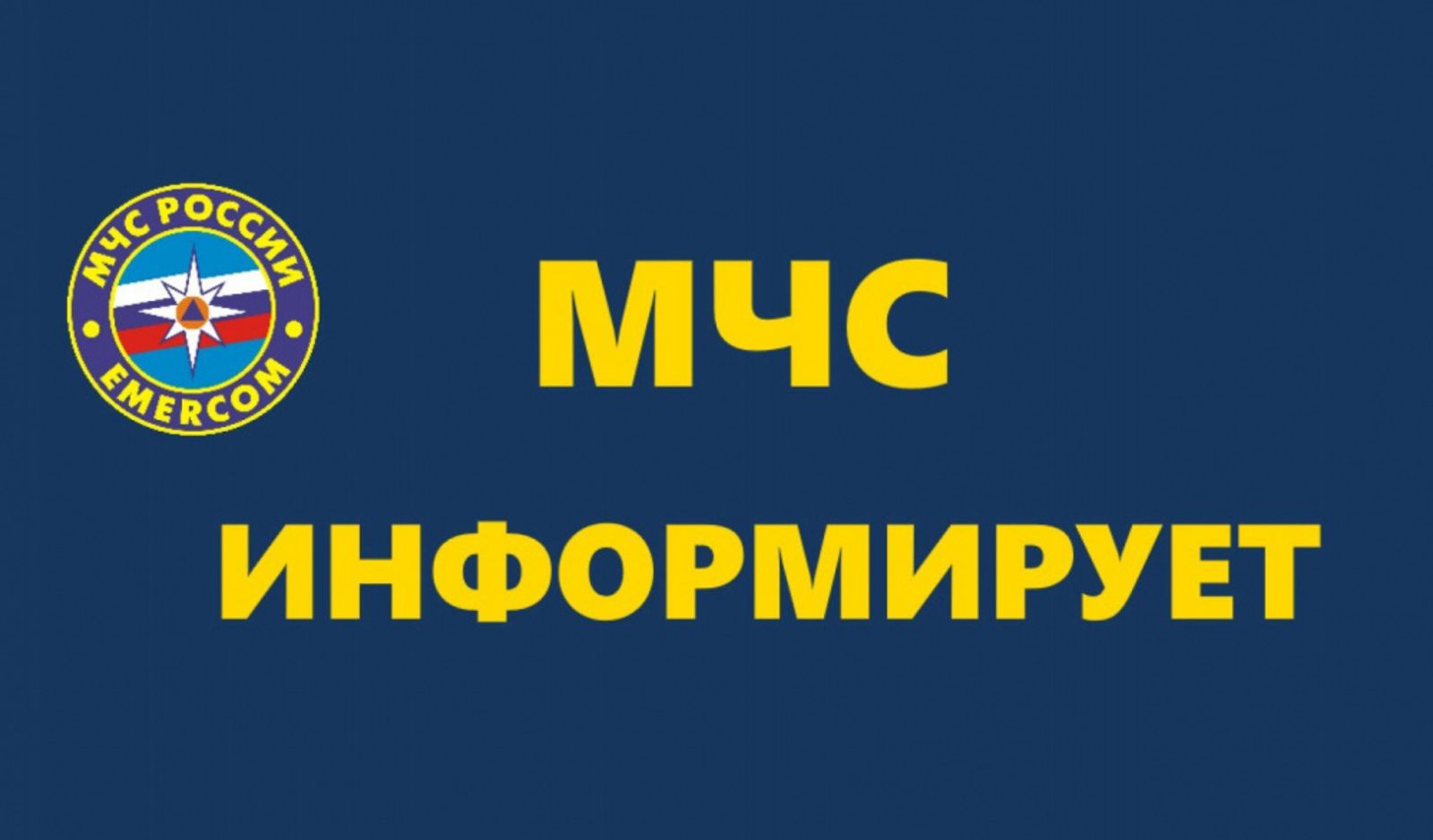 МЧС РОССИИ
EMERCOM

МЧС
ИНФОРМИРУЕТ